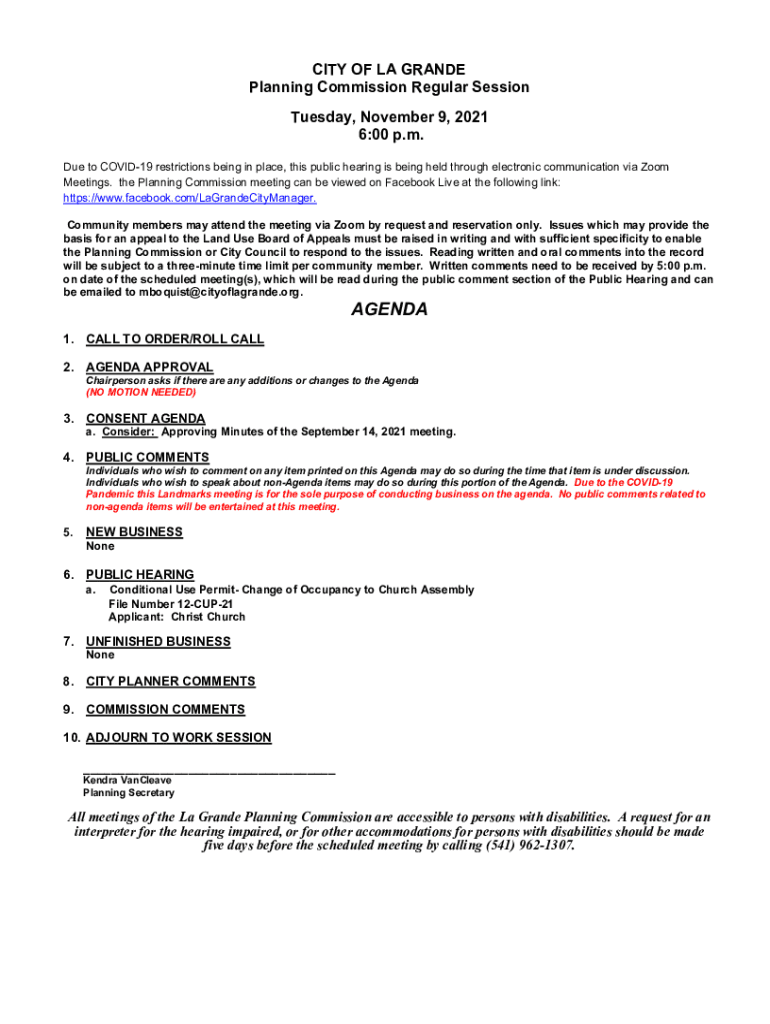 CITY OF LA GRANDE
Planning Commission Regular Session

Tuesday, November 9, 2021
6:00 p.m.

Due to COVID-19 restrictions being in place, this public hearing is being held through electronic communication via Zoom Meetings. the Planning Commission meeting can be viewed on Facebook Live at the following link: https://www.facebook.com/LaGrandeCityManager.

Community members may attend the meeting via Zoom by request and reservation only. Issues which may provide the basis for an appeal to the Land Use Board of Appeals must be raised in writing and with sufficient specificity to enable the Planning Commission or City Council to respond to the issues. Reading written and oral comments into the record will be subject to a three-minute time limit per community member. Written comments need to be received by 5:00 p.m. on date of the scheduled meeting(s), which will be read during the public comment section of the Public Hearing and can be emailed to mboquist@cityoflagrande.org.

AGENDA

1. CALL TO ORDER/ROLL CALL

2. AGENDA APPROVAL
Chairperson asks if there are any additions or changes to the Agenda
(NO MOTION NEEDED)

3. CONSENT AGENDA
a. Consider: Approving Minutes of the September 14, 2021 meeting.

4. PUBLIC COMMENTS
Individuals who wish to comment on any item printed on this Agenda may do so during the time that item is under discussion. Individuals who wish to speak about non-Agenda items may do so during this portion of the Agenda. Due to the COVID-19 Pandemic this Landmarks meeting is for the sole purpose of conducting business on the agenda. No public comments related to non-agenda items will be entertained at this meeting.

5. NEW BUSINESS
None

6. PUBLIC HEARING
a. Conditional Use Permit- Change of Occupancy to Church Assembly
File Number 12-CUP-21
Applicant: Christ Church

7. UNFINISHED BUSINESS
None

8. CITY PLANNER COMMENTS

9. COMMISSION COMMENTS

10. ADJOURN TO WORK SESSION

Kendra VanCleave
Planning Secretary

All meetings of the La Grande Planning Commission are accessible to persons with disabilities. A request for an interpreter for the hearing impaired, or for other accommodations for persons with disabilities should be made five days before the scheduled meeting by calling (541) 962-1307.